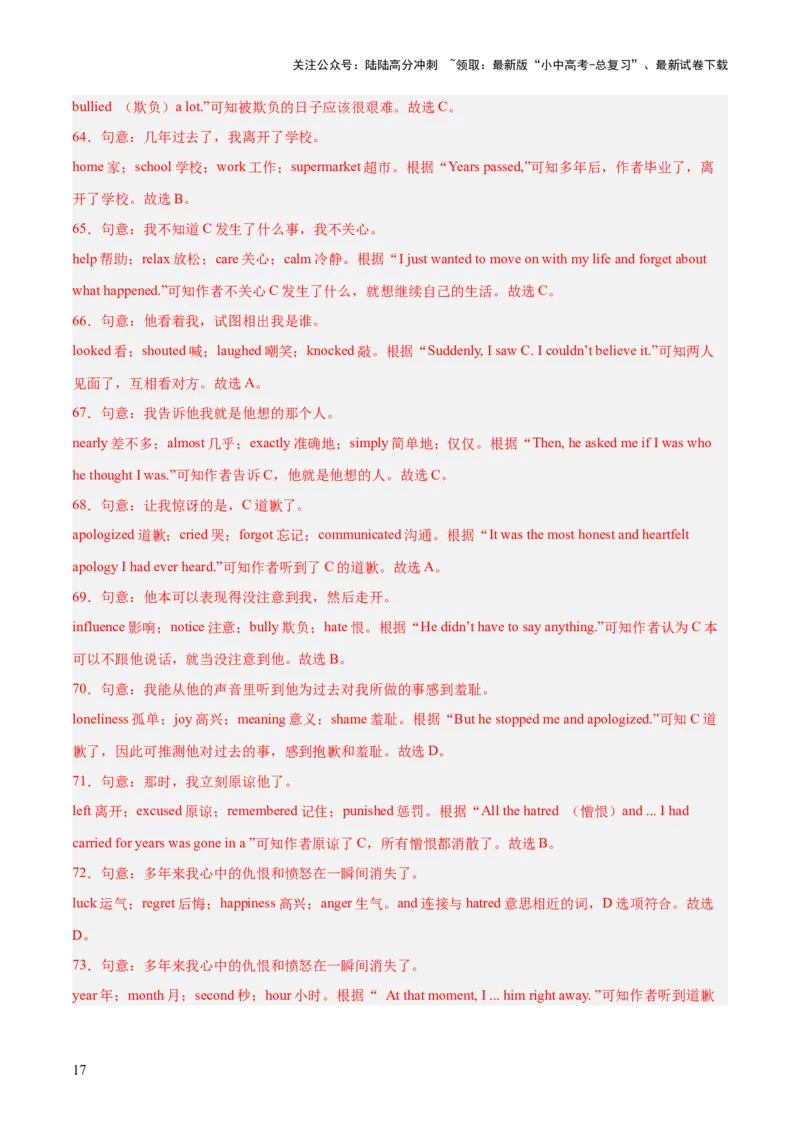 关注公众号：陆陆高分冲刺 ~领取：最新版“小中高考-总复习”、最新试卷下载

bullied （欺负）a lot.”可知被欺负的日子应该很艰难。故选 C。

64．句意：几年过去了，我离开了学校。

home 家；school 学校；work 工作；supermarket 超市。根据“Years passed,”可知多年后，作者毕业了，离开了学校。故选 B。

65．句意：我不知道 C 发生了什么事，我不关心。

help 帮助；relax 放松；care 关心；calm 冷静。根据“I just wanted to move on with my life and forget about what happened.”可知作者不关心 C 发生了什么，就想继续自己的生活。故选 C。

66．句意：他看着我，试图相出我是谁。

looked 看；shouted 喊；laughed 嘲笑；knocked 敲。根据“Suddenly, I saw C. I couldn’t believe it.”可知两人见面了，互相看对方。故选 A。

67．句意：我告诉他我就是他想的那个人。

nearly 差不多；almost 几乎；exactly 准确地；simply 简单地；仅仅。根据“Then, he asked me if I was who he thought I was.”可知作者告诉 C，他就是他想的人。故选 C。

68．句意：让我惊讶的是，C 道歉了。

apologized 道歉；cried 哭；forgot 忘记；communicated 沟通。根据“It was the most honest and heartfelt apology I had ever heard.”可知作者听到了 C 的道歉。故选 A。

69．句意：他本可以表现得没注意到我，然后走开。

influence 影响；notice 注意；bully 欺负；hate 恨。根据“He didn’t have to say anything.”可知作者认为 C 本可以不跟他说话，就当没注意到他。故选 B。

70．句意：我能从他的声音里听到他为过去对我所做的事感到羞耻。

loneliness 孤单；joy 高兴；meaning 意义；shame 羞耻。根据“But he stopped me and apologized.”可知 C 道歉了，因此可推测他对过去的事，感到抱歉和羞耻。故选 D。

71．句意：那时，我立刻原谅他了。

left 离开；excused 原谅；remembered 记住；punished 惩罚。根据“All the hatred （憎恨）and ... I had carried for years was gone in a ”可知作者原谅了 C，所有憎恨都消散了。故选 B。

72．句意：多年来我心中的仇恨和愤怒在一瞬间消失了。

luck 运气；regret 后悔；happiness 高兴；anger 生气。and 连接与 hatred 意思相近的词，D 选项符合。故选 D。

73．句意：多年来我心中的仇恨和愤怒在一瞬间消失了。

year 年；month 月；second 秒；hour 小时。根据“ At that moment, I ... him right away. ”可知作者听到道歉

17